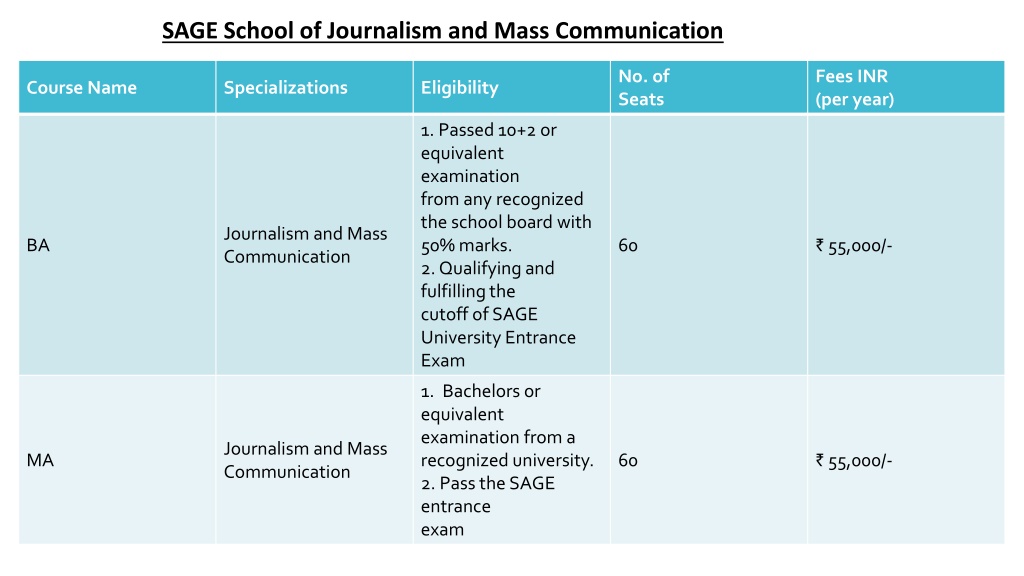 SAGE School of Journalism and Mass Communication

| Course Name | Specializations | Eligibility | No. of Seats | Fees INR (per year) |
|---|---|---|---|---|
| BA | Journalism and Mass Communication | 1. Passed 10+2 or equivalent examination from any recognized the school board with 50% marks. 2. Qualifying and fulfilling the cutoff of SAGE University Entrance Exam | 60 | ₹ 55,000/- |
| MA | Journalism and Mass Communication | 1. Bachelors or equivalent examination from a recognized university. 2. Pass the SAGE entrance exam | 60 | ₹ 55,000/- |